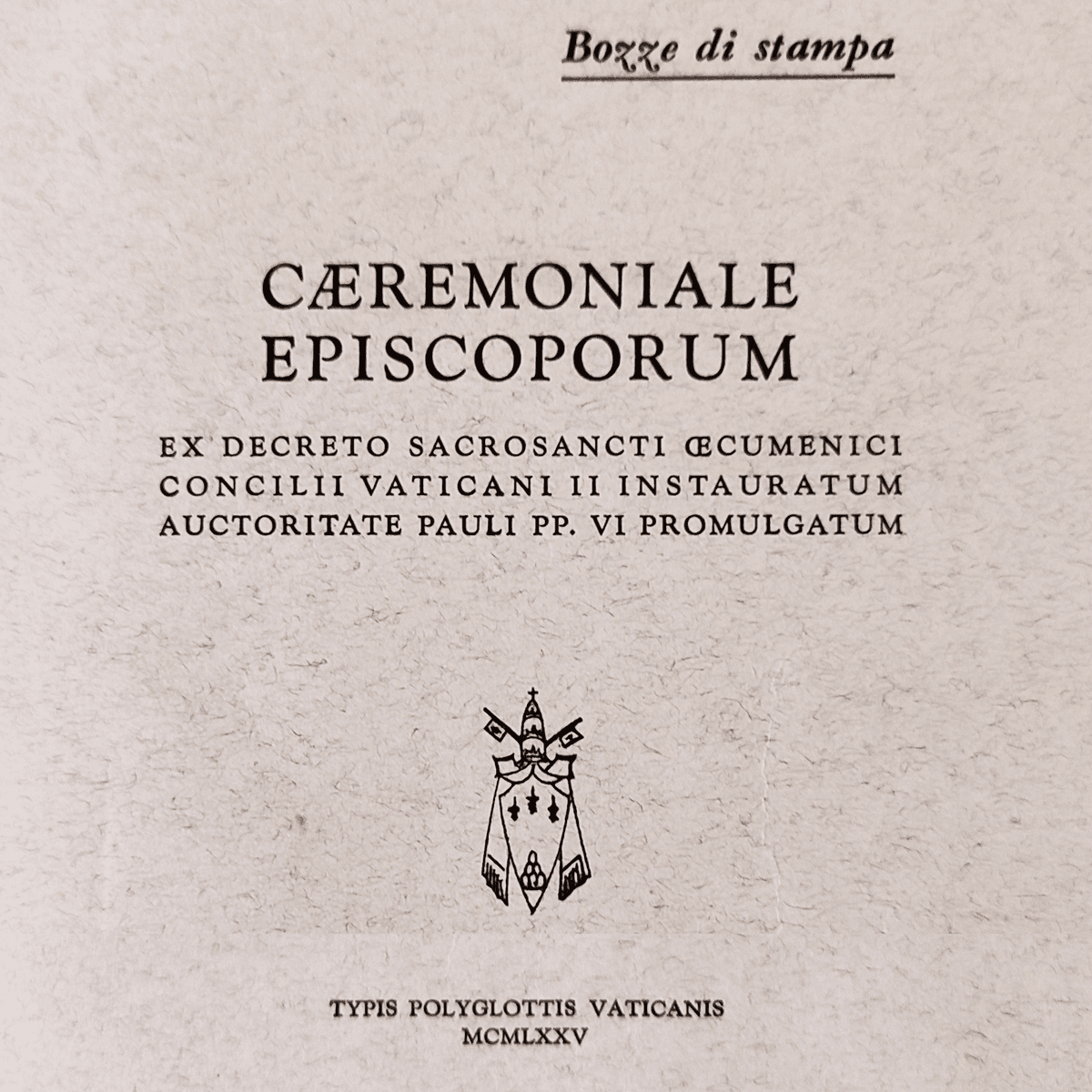 Bozze di stampa

CÆREMONIALE EPISCOPORUM

EX DECRETO SACROSANCTI ŒCUMENICI CONCILII VATICANI II INSTAURATUM AUCTORITATE PAULI PP. VI PROMULGATUM

TYPIS POLYGLOTTIS VATICANIS
MCMLXXV